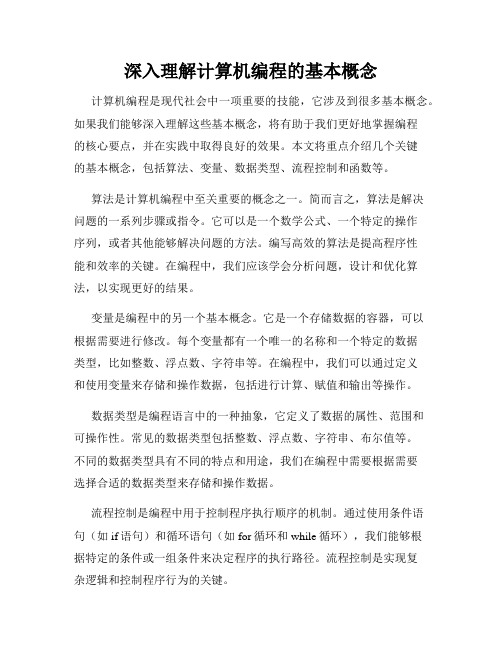 深入理解计算机编程的基本概念

计算机编程是现代社会中一项重要的技能，它涉及到很多基本概念。如果我们能够深入理解这些基本概念，将有助于我们更好地掌握编程的核心要点，并在实践中取得良好的效果。本文将重点介绍几个关键的基本概念，包括算法、变量、数据类型、流程控制和函数等。

算法是计算机编程中至关重要的概念之一。简而言之，算法是解决问题的一系列步骤或指令。它可以是一个数学公式、一个特定的操作序列，或者其他能够解决问题的方法。编写高效的算法是提高程序性能和效率的关键。在编程中，我们应该学会分析问题，设计和优化算法，以实现更好的结果。

变量是编程中的另一个基本概念。它是一个存储数据的容器，可以根据需要进行修改。每个变量都有一个唯一的名称和一个特定的数据类型，比如整数、浮点数、字符串等。在编程中，我们可以通过定义和使用变量来存储和操作数据，包括进行计算、赋值和输出等操作。

数据类型是编程语言中的一种抽象，它定义了数据的属性、范围和可操作性。常见的数据类型包括整数、浮点数、字符串、布尔值等。不同的数据类型具有不同的特点和用途，我们在编程中需要根据需要选择合适的数据类型来存储和操作数据。

流程控制是编程中用于控制程序执行顺序的机制。通过使用条件语句（如 if 语句）和循环语句（如 for 循环和 while 循环），我们能够根据特定的条件或一组条件来决定程序的执行路径。流程控制是实现复杂逻辑和控制程序行为的关键。